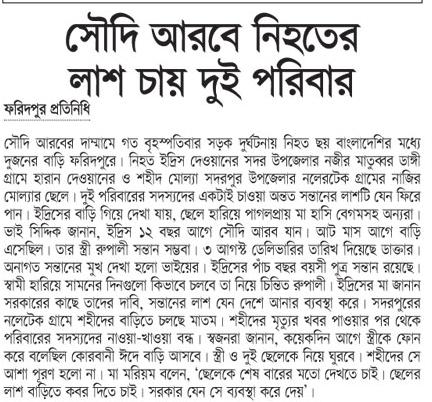 সৌদি আরবে নিহতের লাশ চায় দুই পরিবার

ফরিদপুর প্রতিনিধি

সৌদি আরবের দাম্মামে গত বৃহস্পতিবার সড়ক দুর্ঘটনায় নিহত ছয় বাংলাদেশির মধ্যে দুজনের বাড়ি ফরিদপুরে। নিহত ইদ্রিস দেওয়ানের সদর উপজেলার নজীর মাতুব্বর ডাঙ্গী গ্রামে হারান দেওয়ানের ও শহীদ মোল্যা সদরপুর উপজেলার নলেরটেক গ্রামের নাজির মোল্যার ছেলে। দুই পরিবারের সদস্যদের একটাই চাওয়া অন্তত সন্তানের লাশটি যেন ফিরে পান। ইদ্রিসের বাড়ি গিয়ে দেখা যায়, ছেলে হারিয়ে পাগলপ্রায় মা হাসি বেগমসহ অন্যরা। ভাই সিদ্দিক জানান, ইদ্রিস ১২ বছর আগে সৌদি আরব যান। আট মাস আগে বাড়ি এসেছিল। তার স্ত্রী রুপালী সন্তান সম্ভবা। ৩ আগস্ট ডেলিভারির তারিখ দিয়েছে ডাক্তার। অনাগত সন্তানের মুখ দেখা হলো ভাইয়ের। ইদ্রিসের পাঁচ বছর বয়সী পুত্র সন্তান রয়েছে। স্বামী হারিয়ে সামনের দিনগুলো কিভাবে চলবে তা নিয়ে চিন্তিত রুপালী। ইদ্রিসের মা জানান সরকারের কাছে তাদের দাবি, সন্তানের লাশ যেন দেশে আনার ব্যবস্থা করে। সদরপুরের নলেটেক গ্রামে শহীদের বাড়িতে চলছে মাতম। শহীদের মৃত্যুর খবর পাওয়ার পর থেকে পরিবারের সদস্যদের নাওয়া-খাওয়া বন্ধ। স্বজনরা জানান, কয়েকদিন আগে স্ত্রীকে ফোন করে বলেছিল কোরবানী ঈদে বাড়ি আসবে। স্ত্রী ও দুই ছেলেকে নিয়ে ঘুরবে। শহীদের সে আশা পূরণ হলো না। মা মরিয়ম বলেন, 'ছেলেকে শেষ বারের মতো দেখতে চাই। ছেলের লাশ বাড়িতে কবর দিতে চাই। সরকার যেন সে ব্যবস্থা করে দেয়'।